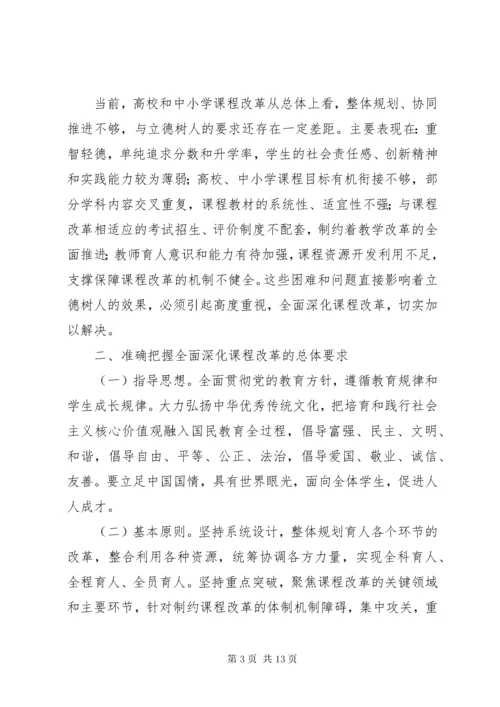 当前，高校和中小学课程改革从总体上看，整体规划、协同推进不够，与立德树人的要求还存在一定差距。主要表现在：重智轻德，单纯追求分数和升学率，学生的社会责任感、创新精神和实践能力较为薄弱；高校、中小学课程目标有机衔接不够，部分学科内容交叉重复，课程教材的系统性、适宜性不强；与课程改革相适应的考试招生、评价制度不配套，制约着教学改革的全面推进；教师育人意识和能力有待加强，课程资源开发利用不足，支撑保障课程改革的机制不健全。这些困难和问题直接影响着立德树人的效果，必须引起高度重视，全面深化课程改革，切实加以解决。

二、准确把握全面深化课程改革的总体要求

（一）指导思想。全面贯彻党的教育方针，遵循教育规律和学生成长规律。大力弘扬中华优秀传统文化，把培育和践行社会主义核心价值观融入国民教育全过程，倡导富强、民主、文明、和谐，倡导自由、平等、公正、法治，倡导爱国、敬业、诚信、友善。要立足中国国情，具有世界眼光，面向全体学生，促进人人成才。

（二）基本原则。坚持系统设计，整体规划育人各个环节的改革，整合利用各种资源，统筹协调各方力量，实现全科育人、全程育人、全员育人。坚持重点突破，聚焦课程改革的关键领域和主要环节，针对制约课程改革的体制机制障碍，集中攻关，重

第 3 页 共 13 页